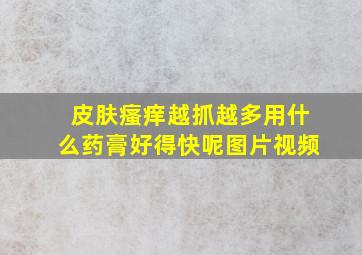 皮肤瘙痒越抓越多用什么药膏好得快呢图片视频